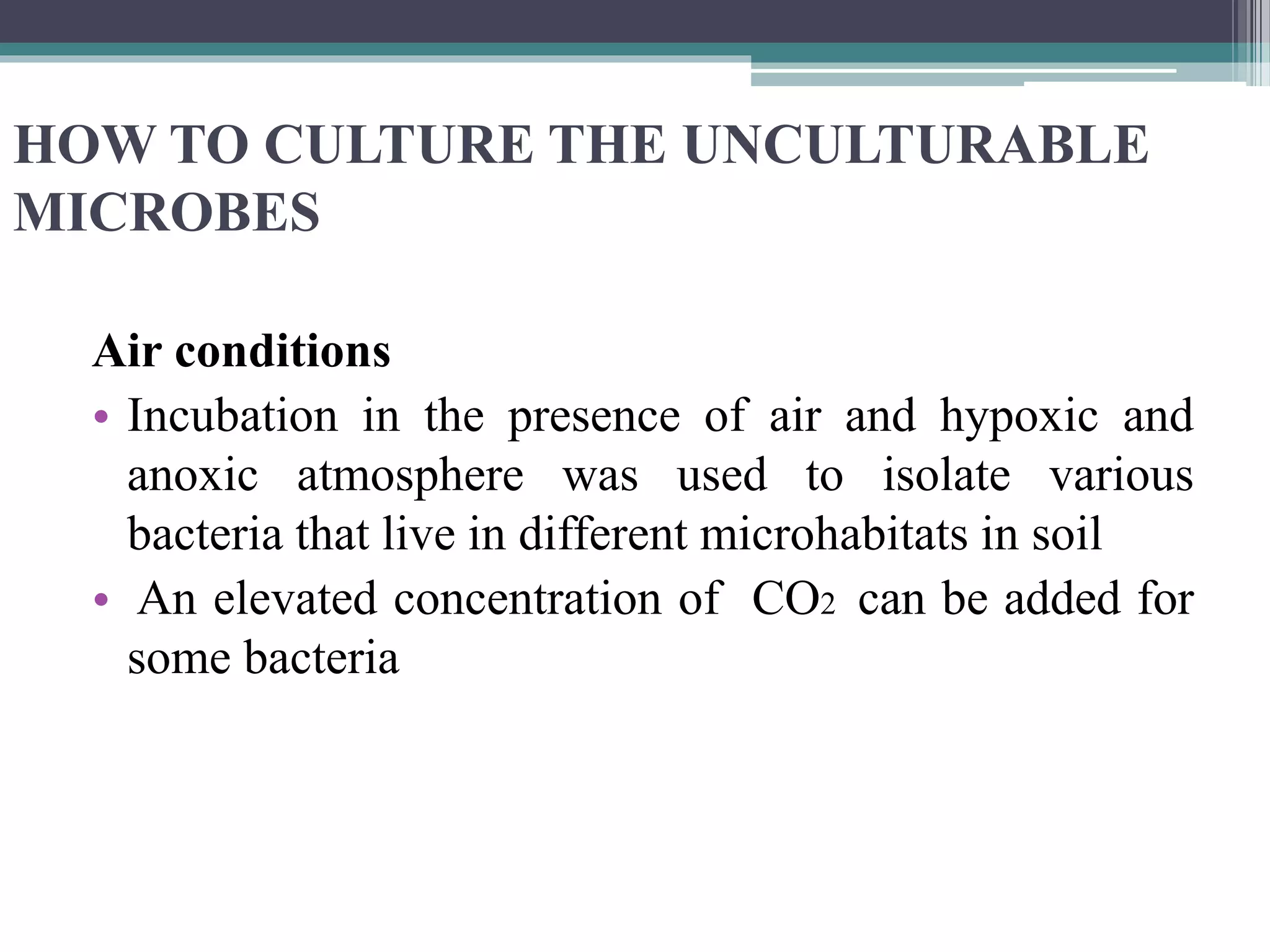 HOW TO CULTURE THE UNCULTURABLE MICROBES

Air conditions

• Incubation in the presence of air and hypoxic and anoxic atmosphere was used to isolate various bacteria that live in different microhabitats in soil

• An elevated concentration of $CO_2$ can be added for some bacteria